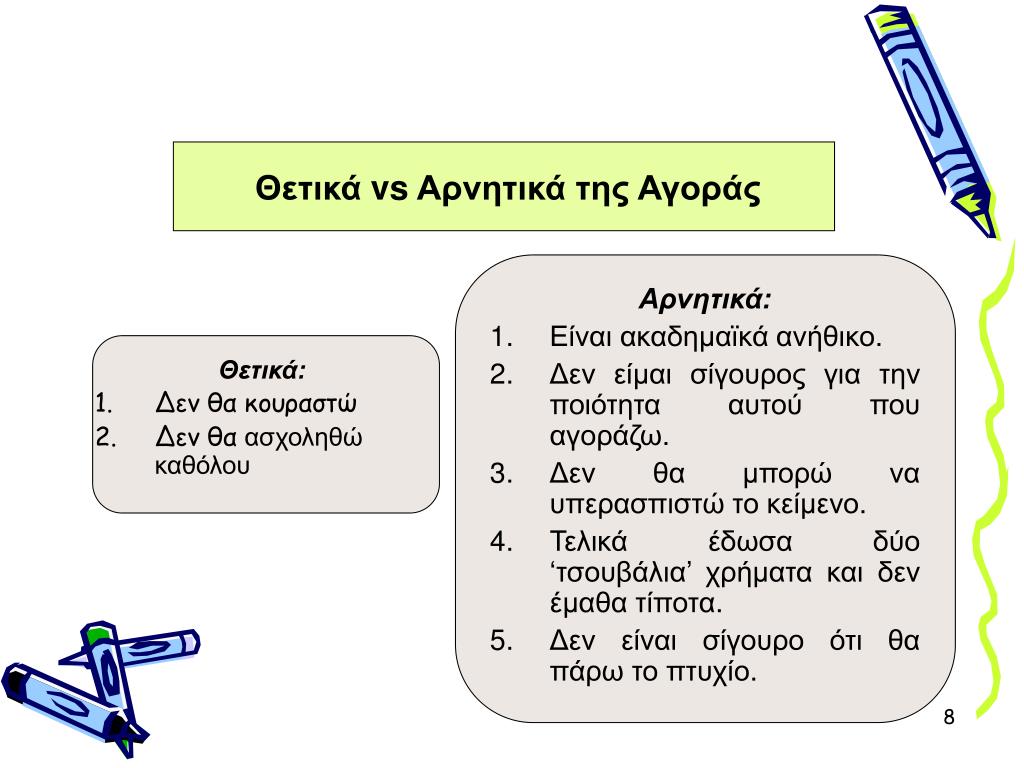 Θετικά vs Αρνητικά της Αγοράς

Θετικά:
1. Δεν θα κουραστώ
2. Δεν θα ασχοληθώ καθόλου

Αρνητικά:
1. Είναι ακαδημαϊκά ανήθικο.
2. Δεν είμαι σίγουρος για την ποιότητα αυτού που αγοράζω.
3. Δεν θα μπορώ να υπερασπιστώ το κείμενο.
4. Τελικά έδωσα δύο ‘τσουβάλια’ χρήματα και δεν έμαθα τίποτα.
5. Δεν είναι σίγουρο ότι θα πάρω το πτυχίο.

8